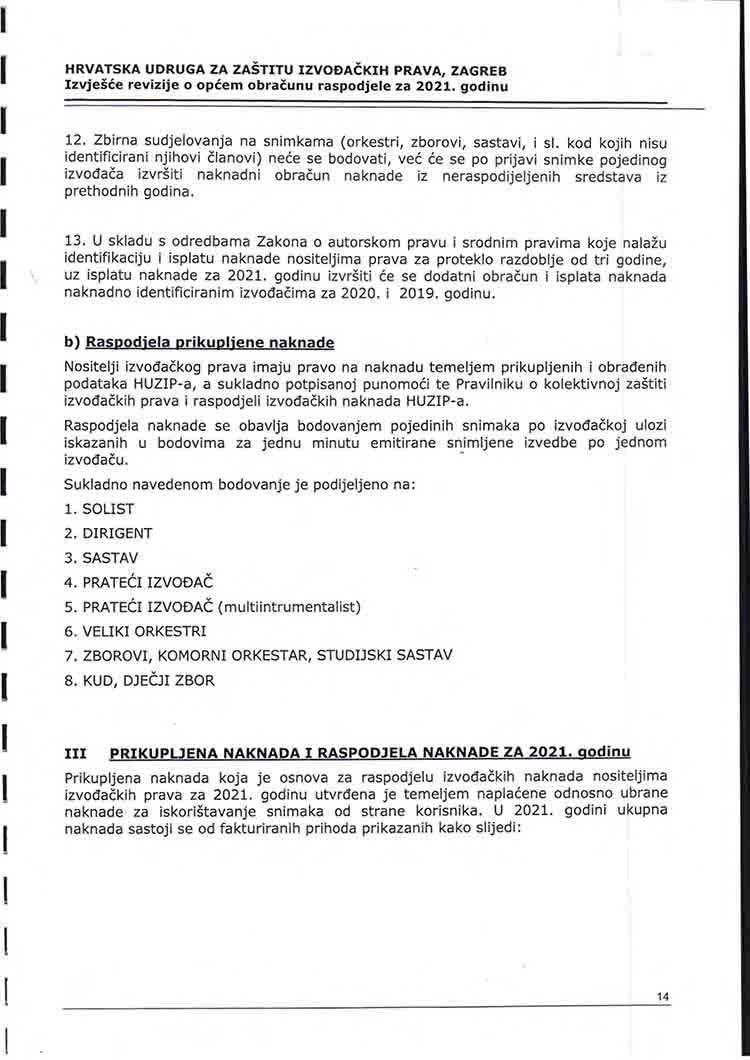 HRVATSKA UDRUGA ZA ZAŠTITU IZVOĐAČKIH PRAVA, ZAGREB
Izvješće revizije o općem obračunu raspodjele za 2021. godinu

12. Zbirna sudjelovanja na snimkama (orkestri, zborovi, sastavi, i sl. kod kojih nisu identificirani njihovi članovi) neće se bodovati, već će se po prijavi snimke pojedinog izvođača izvršiti naknadni obračun naknade iz neraspodijeljenih sredstava iz prethodnih godina.

13. U skladu s odredbama Zakona o autorskom pravu i srodnim pravima koje nalažu identifikaciju i isplatu naknade nositeljima prava za proteklo razdoblje od tri godine, uz isplatu naknade za 2021. godinu izvršiti će se dodatni obračun i isplata naknada naknadno identificiranim izvođačima za 2020. i 2019. godinu.

b) Raspodjela prikupljene naknade

Nositelji izvođačkog prava imaju pravo na naknadu temeljem prikupljenih i obrađenih podataka HUZIP-a, a sukladno potpisanoj punomoći te Pravilniku o kolektivnoj zaštiti izvođačkih prava i raspodjeli izvođačkih naknada HUZIP-a.

Raspodjela naknade se obavlja bodovanjem pojedinih snimaka po izvođačkoj ulozi iskazanih u bodovima za jednu minutu emitirane snimljene izvedbe po jednom izvođaču.

Sukladno navedenom bodovanje je podijeljeno na:

1. SOLIST
2. DIRIGENT
3. SASTAV
4. PRATEĆI IZVOĐAČ
5. PRATEĆI IZVOĐAČ (multiintrumentalist)
6. VELIKI ORKESTRI
7. ZBOROVI, KOMORNI ORKESTAR, STUDIJSKI SASTAV
8. KUD, DJEČJI ZBOR

III PRIKUPLJENA NAKNADA I RASPODJELA NAKNADE ZA 2021. godinu

Prikupljena naknada koja je osnova za raspodjelu izvođačkih naknada nositeljima izvođačkih prava za 2021. godinu utvrđena je temeljem naplaćene odnosno ubrane naknade za iskorištavanje snimaka od strane korisnika. U 2021. godini ukupna naknada sastoji se od fakturiranih prihoda prikazanih kako slijedi:

14